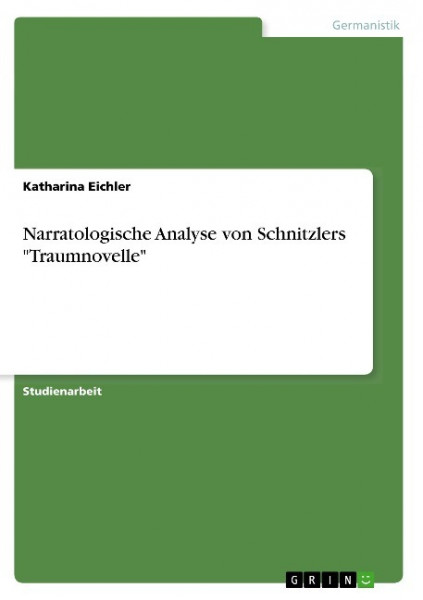 Germanistik

Katharina Eichler

Narratologische Analyse von Schnitzlers "Traumnovelle"

Studienarbeit

GRIN